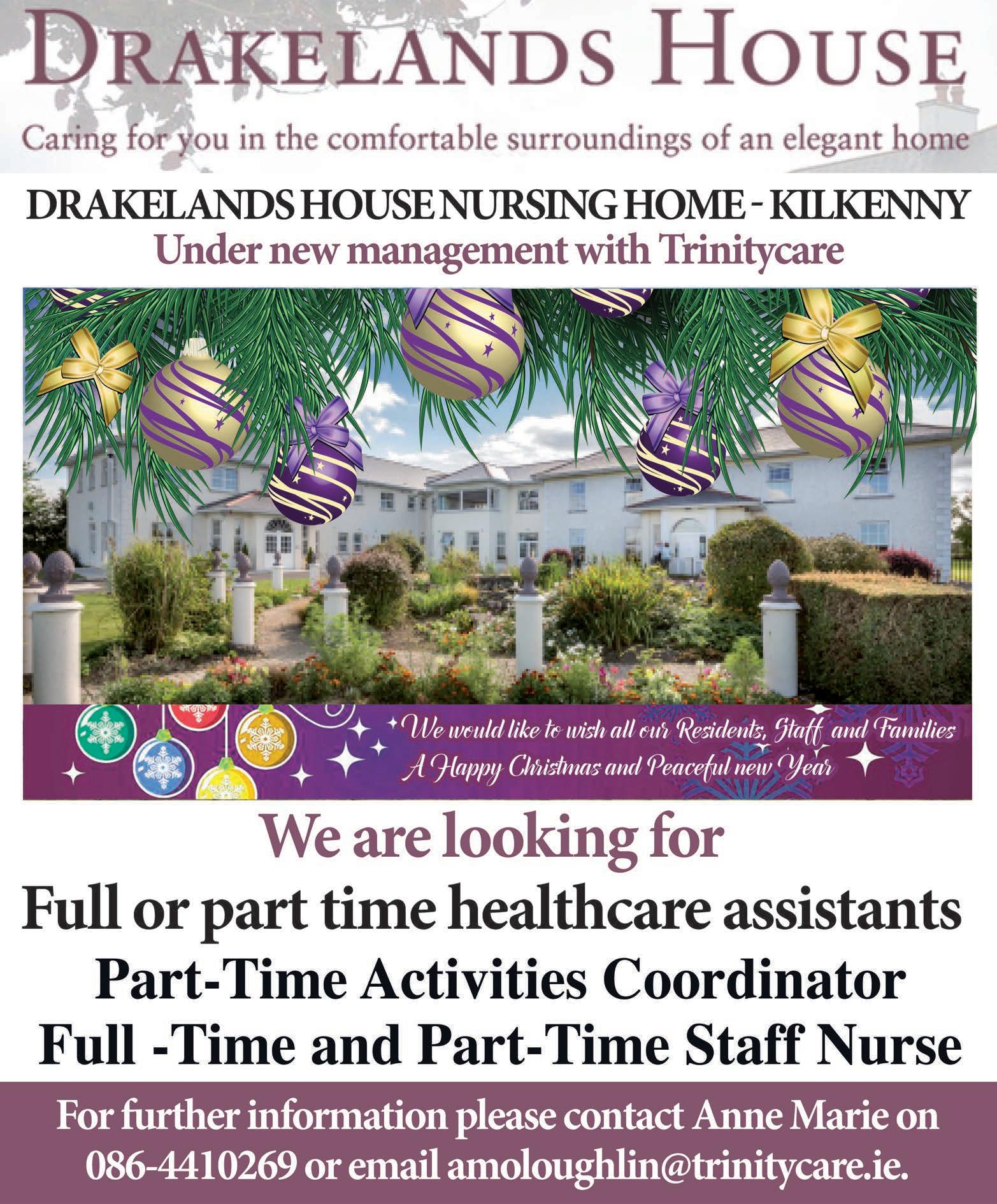 DRAKELANDS HOUSE

Caring for you in the comfortable surroundings of an elegant home

DRAKELANDS HOUSE NURSING HOME - KILKENNY

Under new management with Trinitycare

We would like to wish all our Residents, Staff and Families A Happy Christmas and Peaceful new Year

We are looking for

Full or part time healthcare assistants

Part-Time Activities Coordinator

Full -Time and Part-Time Staff Nurse

For further information please contact Anne Marie on 086-4410269 or email amoloughlin@trinitycare.ie.